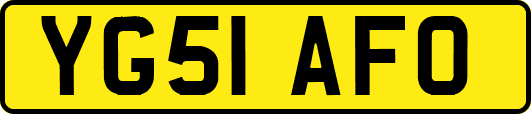 YG51 AFO